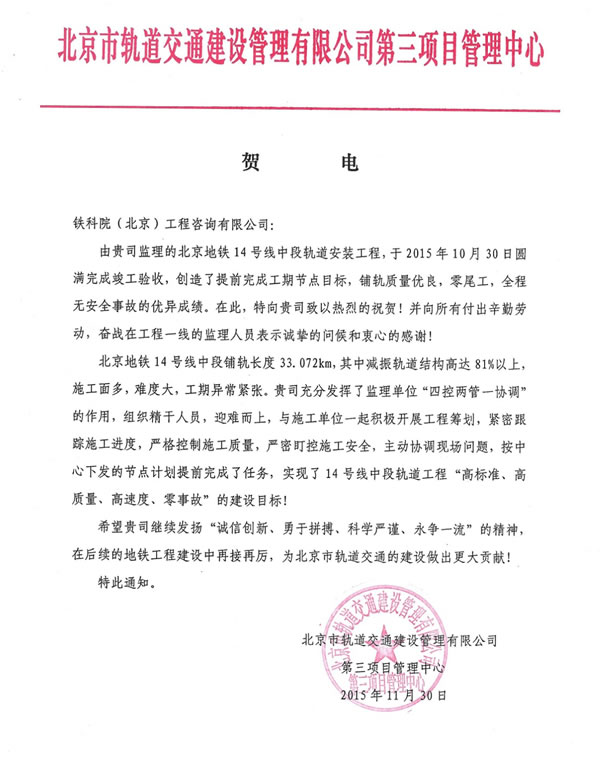 北京市轨道交通建设管理有限公司第三项目管理中心

贺　　电

铁科院（北京）工程咨询有限公司：

由贵司监理的北京地铁14号线中段轨道安装工程，于2015年10月30日圆满完成竣工验收，创造了提前完成工期节点目标，铺轨质量优良，零尾工，全程无安全事故的优异成绩。在此，特向贵司致以热烈的祝贺！并向所有付出辛勤劳动，奋战在工程一线的监理人员表示诚挚的问候和衷心的感谢！

北京地铁14号线中段铺轨长度33.072km，其中减振轨道结构高达81%以上，施工面多，难度大，工期异常紧张。贵司充分发挥了监理单位“四控两管一协调”的作用，组织精干人员，迎难而上，与施工单位一起积极开展工程筹划，紧密跟踪施工进度，严格控制施工质量，严密盯控施工安全，主动协调现场问题，按中心下发的节点计划提前完成了任务，实现了14号线中段轨道工程“高标准、高质量、高速度、零事故”的建设目标！

希望贵司继续发扬“诚信创新、勇于拼搏、科学严谨、永争一流”的精神，在后续的地铁工程建设中再接再厉，为北京市轨道交通的建设做出更大贡献！

特此通知。

北京市轨道交通建设管理有限公司
第三项目管理中心
2015年11月30日

北京市轨道交通建设管理有限公司
第三项目管理中心